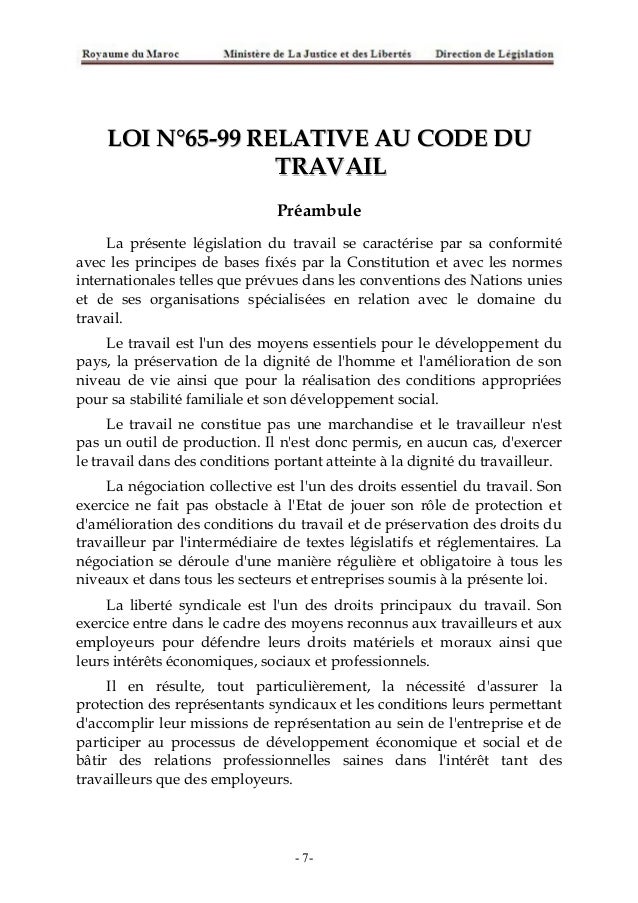 Royaume du Maroc Ministère de La Justice et des Libertés Direction de Législation

LOI N°65-99 RELATIVE AU CODE DU TRAVAIL

Préambule

La présente législation du travail se caractérise par sa conformité avec les principes de bases fixés par la Constitution et avec les normes internationales telles que prévues dans les conventions des Nations unies et de ses organisations spécialisées en relation avec le domaine du travail.

Le travail est l'un des moyens essentiels pour le développement du pays, la préservation de la dignité de l'homme et l'amélioration de son niveau de vie ainsi que pour la réalisation des conditions appropriées pour sa stabilité familiale et son développement social.

Le travail ne constitue pas une marchandise et le travailleur n'est pas un outil de production. Il n'est donc permis, en aucun cas, d'exercer le travail dans des conditions portant atteinte à la dignité du travailleur.

La négociation collective est l'un des droits essentiel du travail. Son exercice ne fait pas obstacle à l'Etat de jouer son rôle de protection et d'amélioration des conditions du travail et de préservation des droits du travailleur par l'intermédiaire de textes législatifs et réglementaires. La négociation se déroule d'une manière régulière et obligatoire à tous les niveaux et dans tous les secteurs et entreprises soumis à la présente loi.

La liberté syndicale est l'un des droits principaux du travail. Son exercice entre dans le cadre des moyens reconnus aux travailleurs et aux employeurs pour défendre leurs droits matériels et moraux ainsi que leurs intérêts économiques, sociaux et professionnels.

Il en résulte, tout particulièrement, la nécessité d'assurer la protection des représentants syndicaux et les conditions leurs permettant d'accomplir leur missions de représentation au sein de l'entreprise et de participer au processus de développement économique et social et de bâtir des relations professionnelles saines dans l'intérêt tant des travailleurs que des employeurs.

- 7-